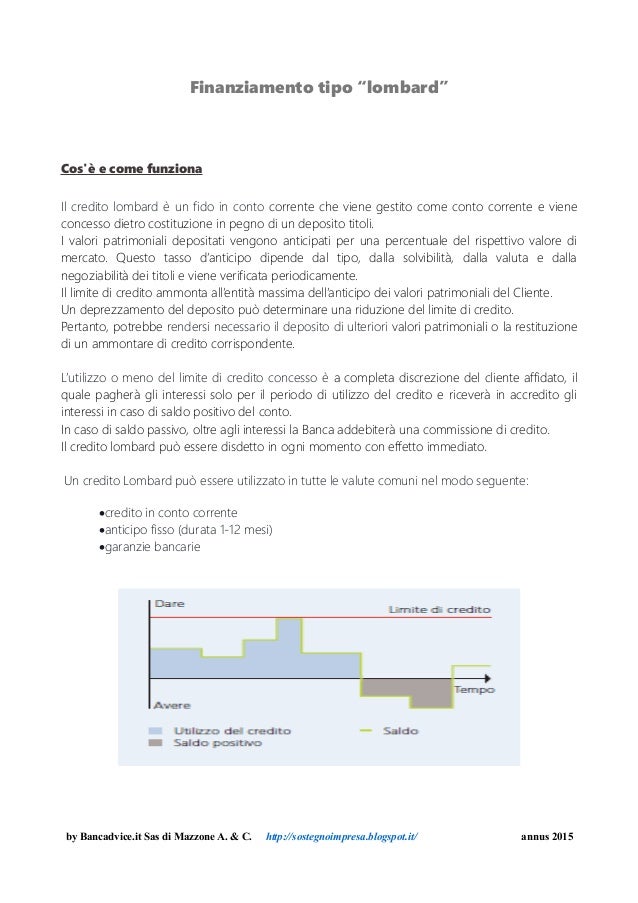 Finanziamento tipo "lombard"

Cos'è e come funziona

Il credito lombard è un fido in conto corrente che viene gestito come conto corrente e viene concesso dietro costituzione in pegno di un deposito titoli.
I valori patrimoniali depositati vengono anticipati per una percentuale del rispettivo valore di mercato. Questo tasso d'anticipo dipende dal tipo, dalla solvibilità, dalla valuta e dalla negoziabilità dei titoli e viene verificata periodicamente.
Il limite di credito ammonta all'entità massima dell'anticipo dei valori patrimoniali del Cliente.
Un deprezzamento del deposito può determinare una riduzione del limite di credito.
Pertanto, potrebbe rendersi necessario il deposito di ulteriori valori patrimoniali o la restituzione di un ammontare di credito corrispondente.

L'utilizzo o meno del limite di credito concesso è a completa discrezione del cliente affidato, il quale pagherà gli interessi solo per il periodo di utilizzo del credito e riceverà in accredito gli interessi in caso di saldo positivo del conto.
In caso di saldo passivo, oltre agli interessi la Banca addebiterà una commissione di credito.
Il credito lombard può essere disdetto in ogni momento con effetto immediato.

Un credito Lombard può essere utilizzato in tutte le valute comuni nel modo seguente:

•credito in conto corrente
•anticipo fisso (durata 1-12 mesi)
•garanzie bancarie

Dare
Limite di credito
Tempo
Avere
Utilizzo del credito
Saldo
Saldo positivo

by Bancadvice.it Sas di Mazzone A. & C. http://sostegnoimpresa.blogspot.it/ annus 2015